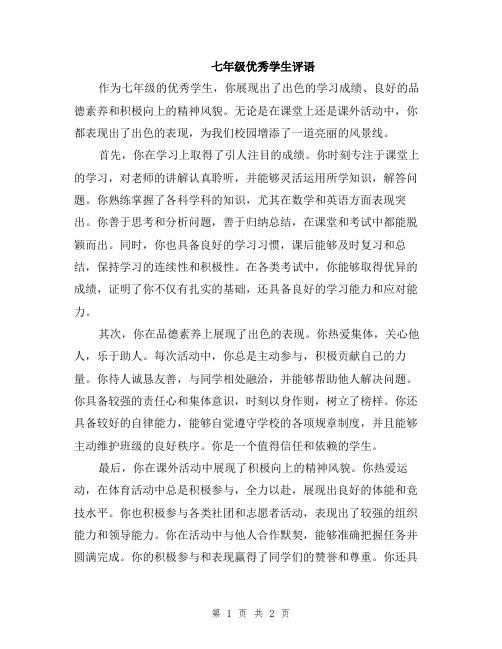 七年级优秀学生评语

作为七年级的优秀学生，你展现出了出色的学习成绩、良好的品德素养和积极向上的精神风貌。无论是在课堂上还是课外活动中，你都表现出了出色的表现，为我们校园增添了一道亮丽的风景线。

首先，你在学习上取得了引人注目的成绩。你时刻专注于课堂上的学习，对老师的讲解认真聆听，并能够灵活运用所学知识，解答问题。你熟练掌握了各科学科的知识，尤其在数学和英语方面表现突出。你善于思考和分析问题，善于归纳总结，在课堂和考试中都能脱颖而出。同时，你也具备良好的学习习惯，课后能够及时复习和总结，保持学习的连续性和积极性。在各类考试中，你能够取得优异的成绩，证明了你不仅有扎实的基础，还具备良好的学习能力和应对能力。

其次，你在品德素养上展现了出色的表现。你热爱集体，关心他人，乐于助人。每次活动中，你总是主动参与，积极贡献自己的力量。你待人诚恳友善，与同学相处融洽，并能够帮助他人解决问题。你具备较强的责任心和集体意识，时刻以身作则，树立了榜样。你还具备较好的自律能力，能够自觉遵守学校的各项规章制度，并且能够主动维护班级的良好秩序。你是一个值得信任和依赖的学生。

最后，你在课外活动中展现了积极向上的精神风貌。你热爱运动，在体育活动中总是积极参与，全力以赴，展现出良好的体能和竞技水平。你也积极参与各类社团和志愿者活动，表现出了较强的组织能力和领导能力。你在活动中与他人合作默契，能够准确把握任务并圆满完成。你的积极参与和表现赢得了同学们的赞誉和尊重。你还具

第 1 页 共 2 页